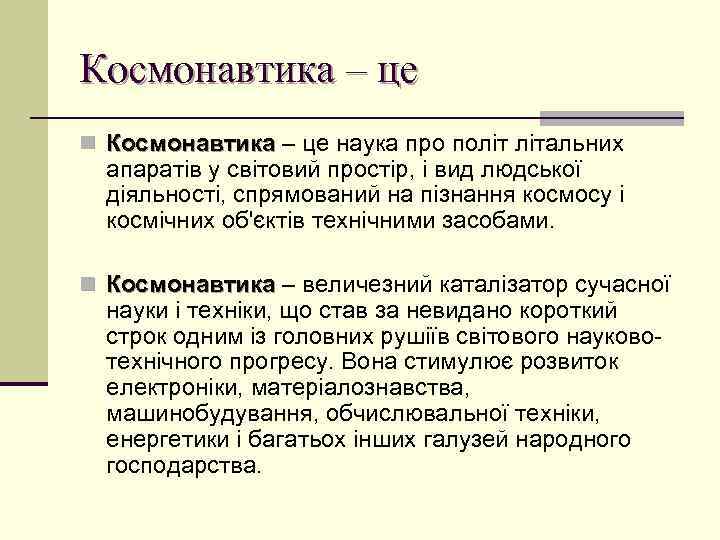 Космонавтика – це

Космонавтика – це наука про політ літальних апаратів у світовий простір, і вид людської діяльності, спрямований на пізнання космосу і космічних об'єктів технічними засобами.

Космонавтика – величезний каталізатор сучасної науки і техніки, що став за невидано короткий строк одним із головних рушіїв світового науково-технічного прогресу. Вона стимулює розвиток електроніки, матеріалознавства, машинобудування, обчислювальної техніки, енергетики і багатьох інших галузей народного господарства.